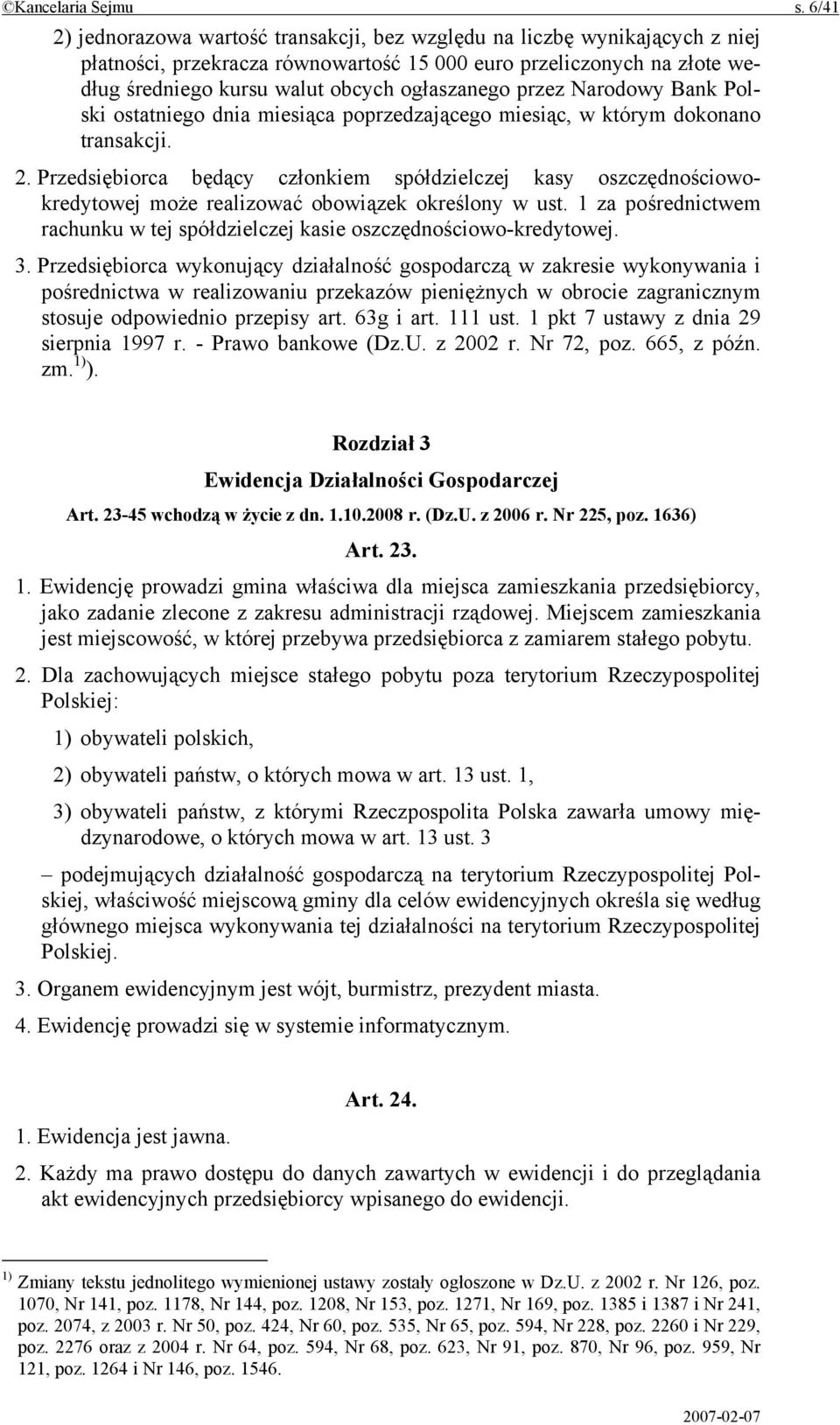 ©Kancelaria Sejmu s. 6/41

2) jednorazowa wartość transakcji, bez względu na liczbę wynikających z niej płatności, przekracza równowartość 15 000 euro przeliczonych na złote według średniego kursu walut obcych ogłaszanego przez Narodowy Bank Polski ostatniego dnia miesiąca poprzedzającego miesiąc, w którym dokonano transakcji.

2. Przedsiębiorca będący członkiem spółdzielczej kasy oszczędnościowo-kredytowej może realizować obowiązek określony w ust. 1 za pośrednictwem rachunku w tej spółdzielczej kasie oszczędnościowo-kredytowej.

3. Przedsiębiorca wykonujący działalność gospodarczą w zakresie wykonywania i pośrednictwa w realizowaniu przekazów pieniężnych w obrocie zagranicznym stosuje odpowiednio przepisy art. 63g i art. 111 ust. 1 pkt 7 ustawy z dnia 29 sierpnia 1997 r. - Prawo bankowe (Dz.U. z 2002 r. Nr 72, poz. 665, z późn. zm.$^{1)}$).

Rozdział 3

Ewidencja Działalności Gospodarczej

Art. 23-45 wchodzą w życie z dn. 1.10.2008 r. (Dz.U. z 2006 r. Nr 225, poz. 1636)

Art. 23.

1. Ewidencję prowadzi gmina właściwa dla miejsca zamieszkania przedsiębiorcy, jako zadanie zlecone z zakresu administracji rządowej. Miejscem zamieszkania jest miejscowość, w której przebywa przedsiębiorca z zamiarem stałego pobytu.

2. Dla zachowujących miejsce stałego pobytu poza terytorium Rzeczypospolitej Polskiej:

1) obywateli polskich,

2) obywateli państw, o których mowa w art. 13 ust. 1,

3) obywateli państw, z którymi Rzeczpospolita Polska zawarła umowy międzynarodowe, o których mowa w art. 13 ust. 3

– podejmujących działalność gospodarczą na terytorium Rzeczypospolitej Polskiej, właściwość miejscową gminy dla celów ewidencyjnych określa się według głównego miejsca wykonywania tej działalności na terytorium Rzeczypospolitej Polskiej.

3. Organem ewidencyjnym jest wójt, burmistrz, prezydent miasta.

4. Ewidencję prowadzi się w systemie informatycznym.

Art. 24.

1. Ewidencja jest jawna.

2. Każdy ma prawo dostępu do danych zawartych w ewidencji i do przeglądania akt ewidencyjnych przedsiębiorcy wpisanego do ewidencji.

$^{1)}$ Zmiany tekstu jednolitego wymienionej ustawy zostały ogłoszone w Dz.U. z 2002 r. Nr 126, poz. 1070, Nr 141, poz. 1178, Nr 144, poz. 1208, Nr 153, poz. 1271, Nr 169, poz. 1385 i 1387 i Nr 241, poz. 2074, z 2003 r. Nr 50, poz. 424, Nr 60, poz. 535, Nr 65, poz. 594, Nr 228, poz. 2260 i Nr 229, poz. 2276 oraz z 2004 r. Nr 64, poz. 594, Nr 68, poz. 623, Nr 91, poz. 870, Nr 96, poz. 959, Nr 121, poz. 1264 i Nr 146, poz. 1546.

2007-02-07